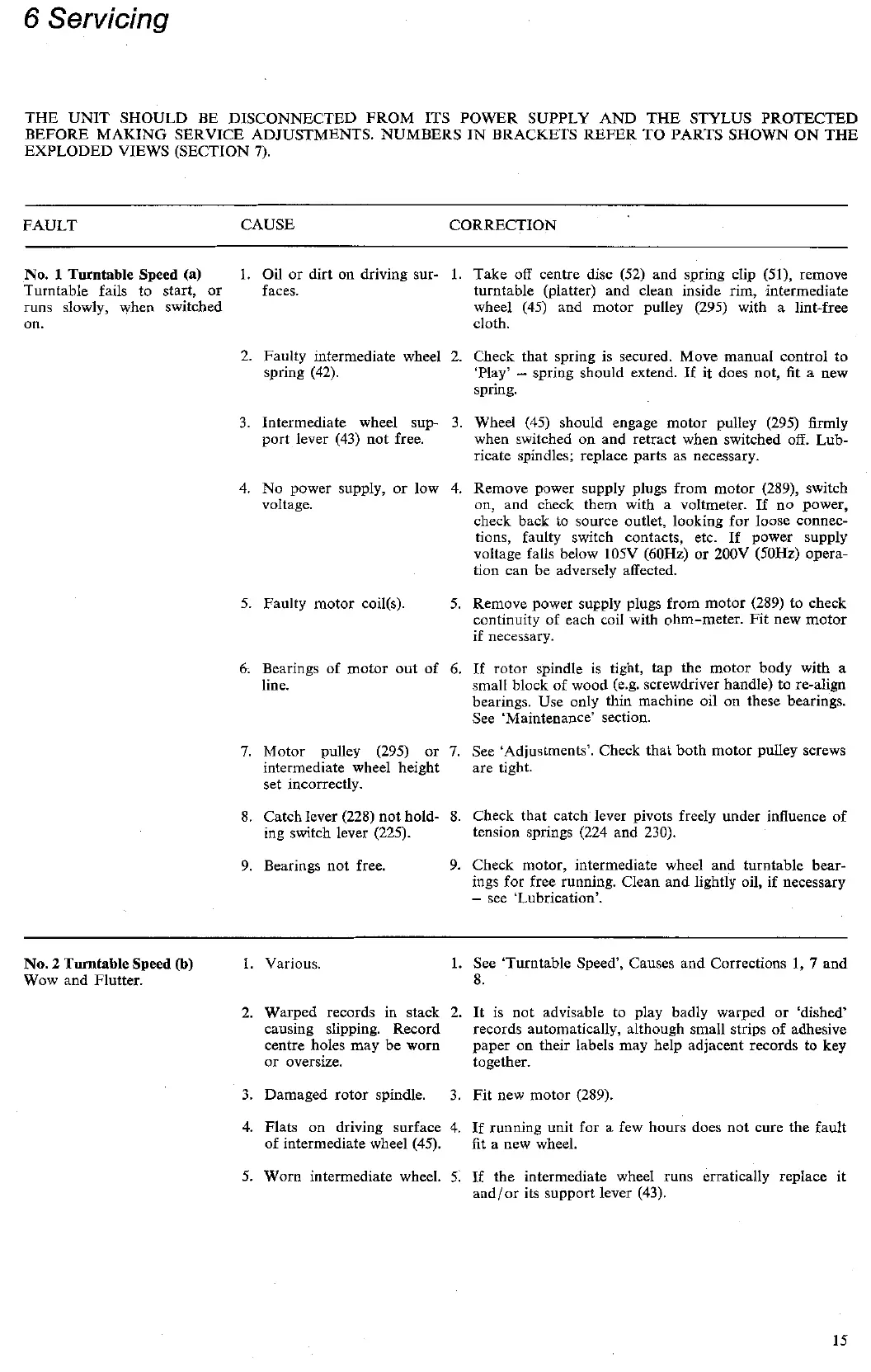 6 Servicing

THE UNIT SHOULD BE DISCONNECTED FROM ITS POWER SUPPLY AND THE STYLUS PROTECTED BEFORE MAKING SERVICE ADJUSTMENTS. NUMBERS IN BRACKETS REFER TO PARTS SHOWN ON THE EXPLODED VIEWS (SECTION 7).

| FAULT | CAUSE | CORRECTION |
|---|---|---|
| **No. 1 Turntable Speed (a)** Turntable fails to start, or runs slowly, when switched on. | 1. Oil or dirt on driving surfaces. | 1. Take off centre disc (52) and spring clip (51), remove turntable (platter) and clean inside rim, intermediate wheel (45) and motor pulley (295) with a lint-free cloth. |
| | 2. Faulty intermediate wheel spring (42). | 2. Check that spring is secured. Move manual control to 'Play' – spring should extend. If it does not, fit a new spring. |
| | 3. Intermediate wheel support lever (43) not free. | 3. Wheel (45) should engage motor pulley (295) firmly when switched on and retract when switched off. Lubricate spindles; replace parts as necessary. |
| | 4. No power supply, or low voltage. | 4. Remove power supply plugs from motor (289), switch on, and check them with a voltmeter. If no power, check back to source outlet, looking for loose connections, faulty switch contacts, etc. If power supply voltage falls below 105V (60Hz) or 200V (50Hz) operation can be adversely affected. |
| | 5. Faulty motor coil(s). | 5. Remove power supply plugs from motor (289) to check continuity of each coil with ohm-meter. Fit new motor if necessary. |
| | 6. Bearings of motor out of line. | 6. If rotor spindle is tight, tap the motor body with a small block of wood (e.g. screwdriver handle) to re-align bearings. Use only thin machine oil on these bearings. See 'Maintenance' section. |
| | 7. Motor pulley (295) or intermediate wheel height set incorrectly. | 7. See 'Adjustments'. Check that both motor pulley screws are tight. |
| | 8. Catch lever (228) not holding switch lever (225). | 8. Check that catch lever pivots freely under influence of tension springs (224 and 230). |
| | 9. Bearings not free. | 9. Check motor, intermediate wheel and turntable bearings for free running. Clean and lightly oil, if necessary – see 'Lubrication'. |
| **No. 2 Turntable Speed (b)** Wow and Flutter. | 1. Various. | 1. See 'Turntable Speed', Causes and Corrections 1, 7 and 8. |
| | 2. Warped records in stack causing slipping. Record centre holes may be worn or oversize. | 2. It is not advisable to play badly warped or 'dished' records automatically, although small strips of adhesive paper on their labels may help adjacent records to key together. |
| | 3. Damaged rotor spindle. | 3. Fit new motor (289). |
| | 4. Flats on driving surface of intermediate wheel (45). | 4. If running unit for a few hours does not cure the fault fit a new wheel. |
| | 5. Worn intermediate wheel. | 5. If the intermediate wheel runs erratically replace it and/or its support lever (43). |

15